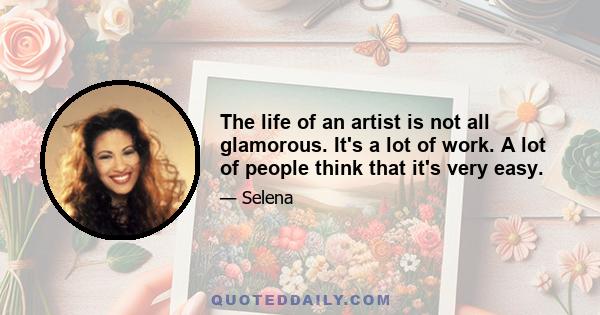 The life of an artist is not all glamorous. It's a lot of work. A lot of people think that it's very easy.

— Selena

QUOTEDDAILY.COM